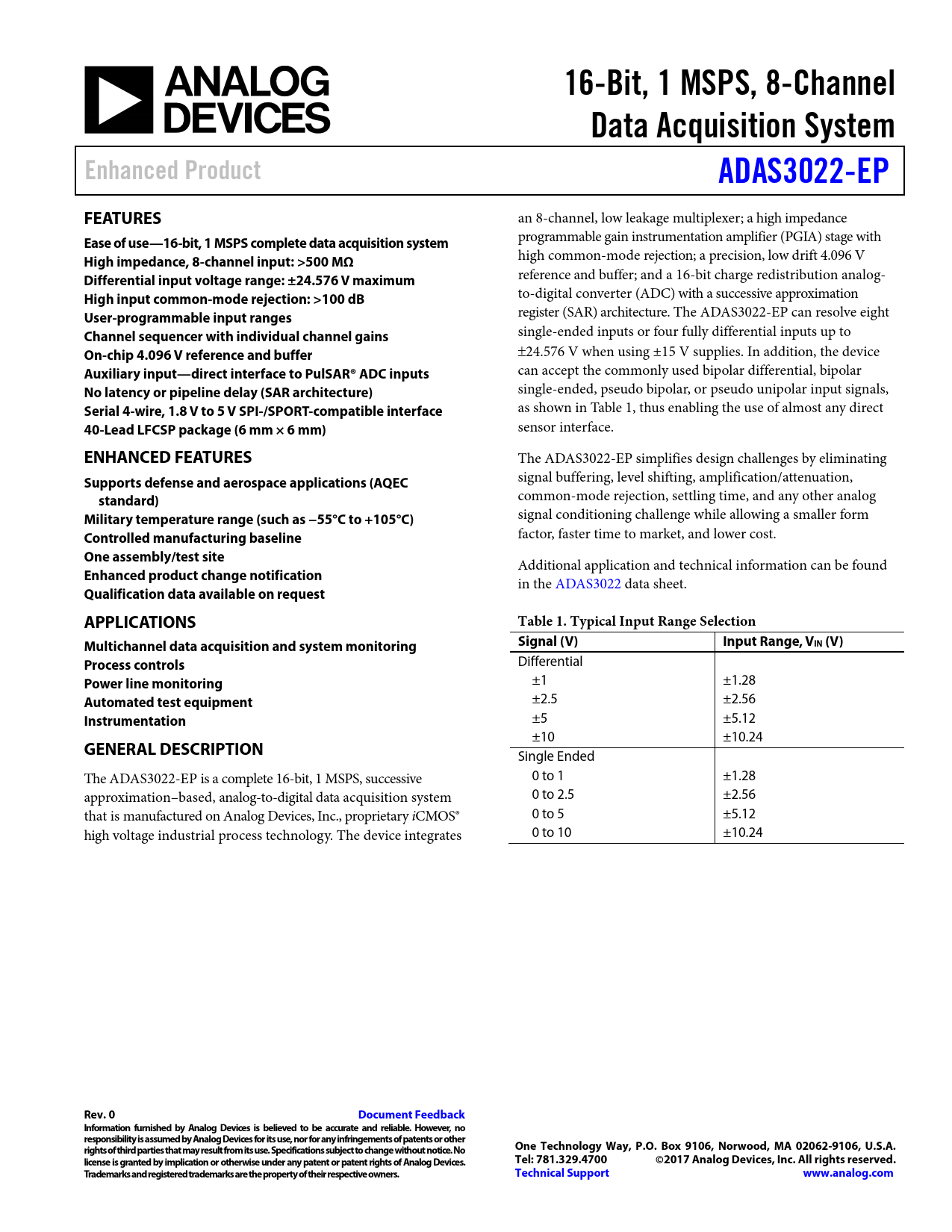 ANALOG DEVICES

16-Bit, 1 MSPS, 8-Channel Data Acquisition System

Enhanced Product

ADAS3022-EP

FEATURES

Ease of use—16-bit, 1 MSPS complete data acquisition system
High impedance, 8-channel input: >500 MΩ
Differential input voltage range: ±24.576 V maximum
High input common-mode rejection: >100 dB
User-programmable input ranges
Channel sequencer with individual channel gains
On-chip 4.096 V reference and buffer
Auxiliary input—direct interface to PulSAR® ADC inputs
No latency or pipeline delay (SAR architecture)
Serial 4-wire, 1.8 V to 5 V SPI-/SPORT-compatible interface
40-Lead LFCSP package (6 mm × 6 mm)

ENHANCED FEATURES

Supports defense and aerospace applications (AQEC standard)
Military temperature range (such as −55°C to +105°C)
Controlled manufacturing baseline
One assembly/test site
Enhanced product change notification
Qualification data available on request

APPLICATIONS

Multichannel data acquisition and system monitoring
Process controls
Power line monitoring
Automated test equipment
Instrumentation

GENERAL DESCRIPTION

The ADAS3022-EP is a complete 16-bit, 1 MSPS, successive approximation–based, analog-to-digital data acquisition system that is manufactured on Analog Devices, Inc., proprietary iCMOS® high voltage industrial process technology. The device integrates an 8-channel, low leakage multiplexer; a high impedance programmable gain instrumentation amplifier (PGIA) stage with high common-mode rejection; a precision, low drift 4.096 V reference and buffer; and a 16-bit charge redistribution analog-to-digital converter (ADC) with a successive approximation register (SAR) architecture. The ADAS3022-EP can resolve eight single-ended inputs or four fully differential inputs up to ±24.576 V when using ±15 V supplies. In addition, the device can accept the commonly used bipolar differential, bipolar single-ended, pseudo bipolar, or pseudo unipolar input signals, as shown in Table 1, thus enabling the use of almost any direct sensor interface.

The ADAS3022-EP simplifies design challenges by eliminating signal buffering, level shifting, amplification/attenuation, common-mode rejection, settling time, and any other analog signal conditioning challenge while allowing a smaller form factor, faster time to market, and lower cost.

Additional application and technical information can be found in the ADAS3022 data sheet.

Table 1. Typical Input Range Selection

| Signal (V) | Input Range, $V_{IN}$ (V) |
|---|---|
| Differential | |
| ±1 | ±1.28 |
| ±2.5 | ±2.56 |
| ±5 | ±5.12 |
| ±10 | ±10.24 |
| Single Ended | |
| 0 to 1 | ±1.28 |
| 0 to 2.5 | ±2.56 |
| 0 to 5 | ±5.12 |
| 0 to 10 | ±10.24 |

Rev. 0
Document Feedback
Information furnished by Analog Devices is believed to be accurate and reliable. However, no responsibility is assumed by Analog Devices for its use, nor for any infringements of patents or other rights of third parties that may result from its use. Specifications subject to change without notice. No license is granted by implication or otherwise under any patent or patent rights of Analog Devices. Trademarks and registered trademarks are the property of their respective owners.

One Technology Way, P.O. Box 9106, Norwood, MA 02062-9106, U.S.A.
Tel: 781.329.4700 ©2017 Analog Devices, Inc. All rights reserved.
Technical Support www.analog.com